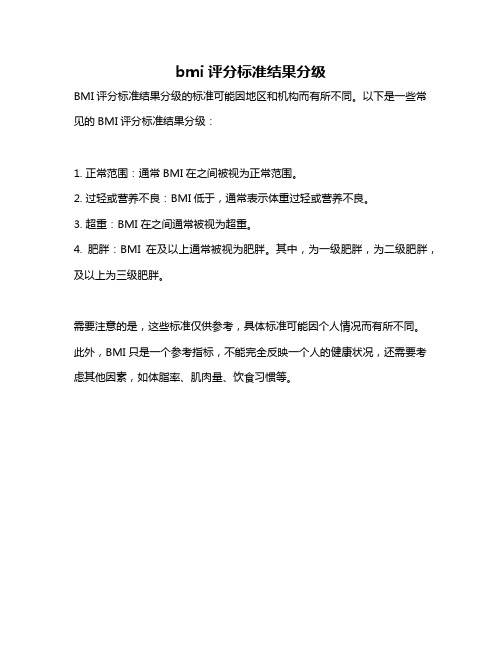 bmi 评分标准结果分级

BMI 评分标准结果分级的标准可能因地区和机构而有所不同。以下是一些常见的 BMI 评分标准结果分级：

1. 正常范围：通常 BMI 在之间被视为正常范围。
2. 过轻或营养不良：BMI 低于，通常表示体重过轻或营养不良。
3. 超重：BMI 在之间通常被视为超重。
4. 肥胖：BMI 在及以上通常被视为肥胖。其中，为一级肥胖，为二级肥胖，及以上为三级肥胖。

需要注意的是，这些标准仅供参考，具体标准可能因个人情况而有所不同。此外，BMI 只是一个参考指标，不能完全反映一个人的健康状况，还需要考虑其他因素，如体脂率、肌肉量、饮食习惯等。